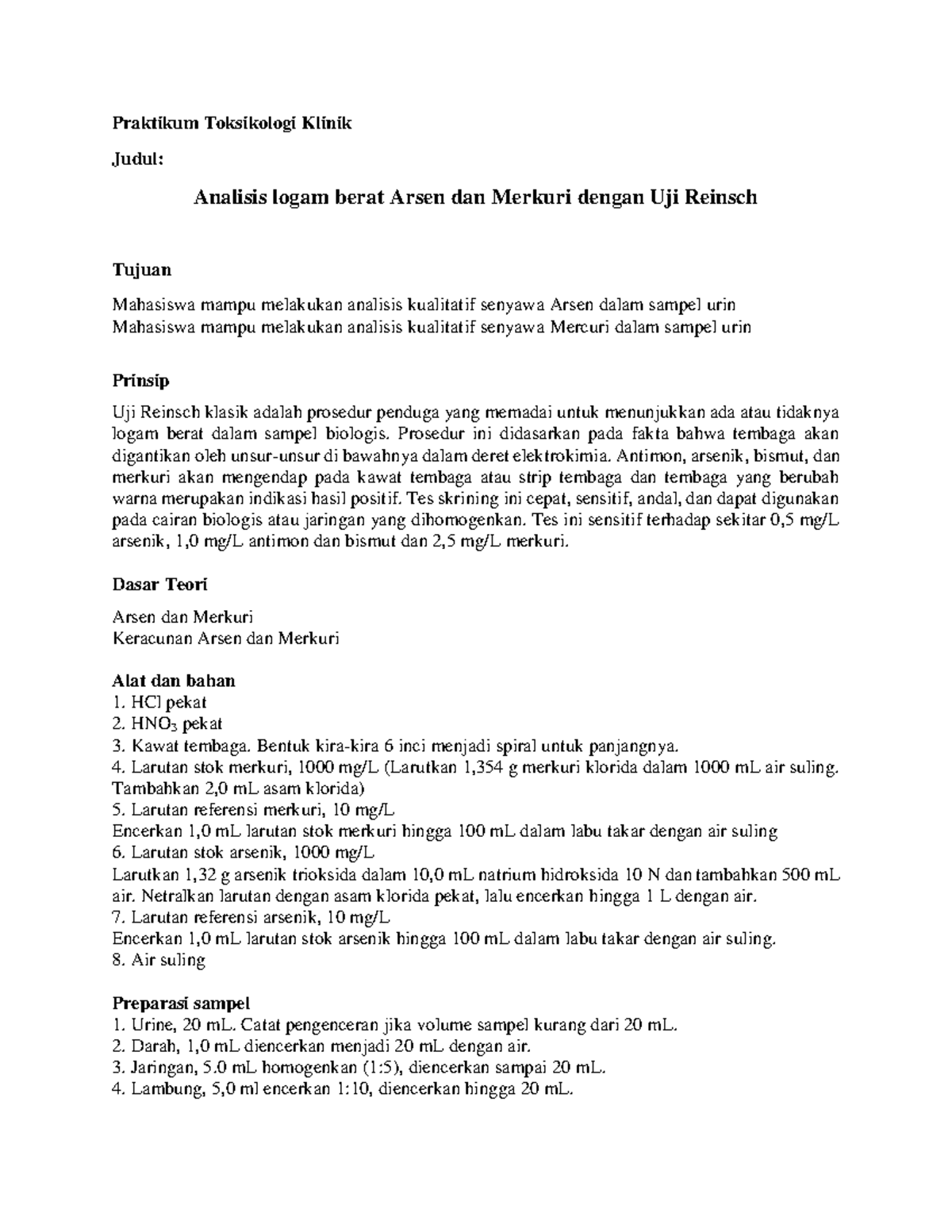 Praktikum Toksikologi Klinik

Judul:

Analisis logam berat Arsen dan Merkuri dengan Uji Reinsch

Tujuan

Mahasiswa mampu melakukan analisis kualitatif senyawa Arsen dalam sampel urin
Mahasiswa mampu melakukan analisis kualitatif senyawa Mercuri dalam sampel urin

Prinsip

Uji Reinsch klasik adalah prosedur penduga yang memadai untuk menunjukkan ada atau tidaknya logam berat dalam sampel biologis. Prosedur ini didasarkan pada fakta bahwa tembaga akan digantikan oleh unsur-unsur di bawahnya dalam deret elektrokimia. Antimon, arsenik, bismut, dan merkuri akan mengendap pada kawat tembaga atau strip tembaga dan tembaga yang berubah warna merupakan indikasi hasil positif. Tes skrining ini cepat, sensitif, andal, dan dapat digunakan pada cairan biologis atau jaringan yang dihomogenkan. Tes ini sensitif terhadap sekitar 0,5 mg/L arsenik, 1,0 mg/L antimon dan bismut dan 2,5 mg/L merkuri.

Dasar Teori

Arsen dan Merkuri
Keracunan Arsen dan Merkuri

Alat dan bahan
1. HCl pekat
2. $HNO_3$ pekat
3. Kawat tembaga. Bentuk kira-kira 6 inci menjadi spiral untuk panjangnya.
4. Larutan stok merkuri, 1000 mg/L (Larutkan 1,354 g merkuri klorida dalam 1000 mL air suling. Tambahkan 2,0 mL asam klorida)
5. Larutan referensi merkuri, 10 mg/L
Encerkan 1,0 mL larutan stok merkuri hingga 100 mL dalam labu takar dengan air suling
6. Larutan stok arsenik, 1000 mg/L
Larutkan 1,32 g arsenik trioksida dalam 10,0 mL natrium hidroksida 10 N dan tambahkan 500 mL air. Netralkan larutan dengan asam klorida pekat, lalu encerkan hingga 1 L dengan air.
7. Larutan referensi arsenik, 10 mg/L
Encerkan 1,0 mL larutan stok arsenik hingga 100 mL dalam labu takar dengan air suling.
8. Air suling

Preparasi sampel
1. Urine, 20 mL. Catat pengenceran jika volume sampel kurang dari 20 mL.
2. Darah, 1,0 mL diencerkan menjadi 20 mL dengan air.
3. Jaringan, 5.0 mL homogenkan (1:5), diencerkan sampai 20 mL.
4. Lambung, 5,0 ml encerkan 1:10, diencerkan hingga 20 mL.